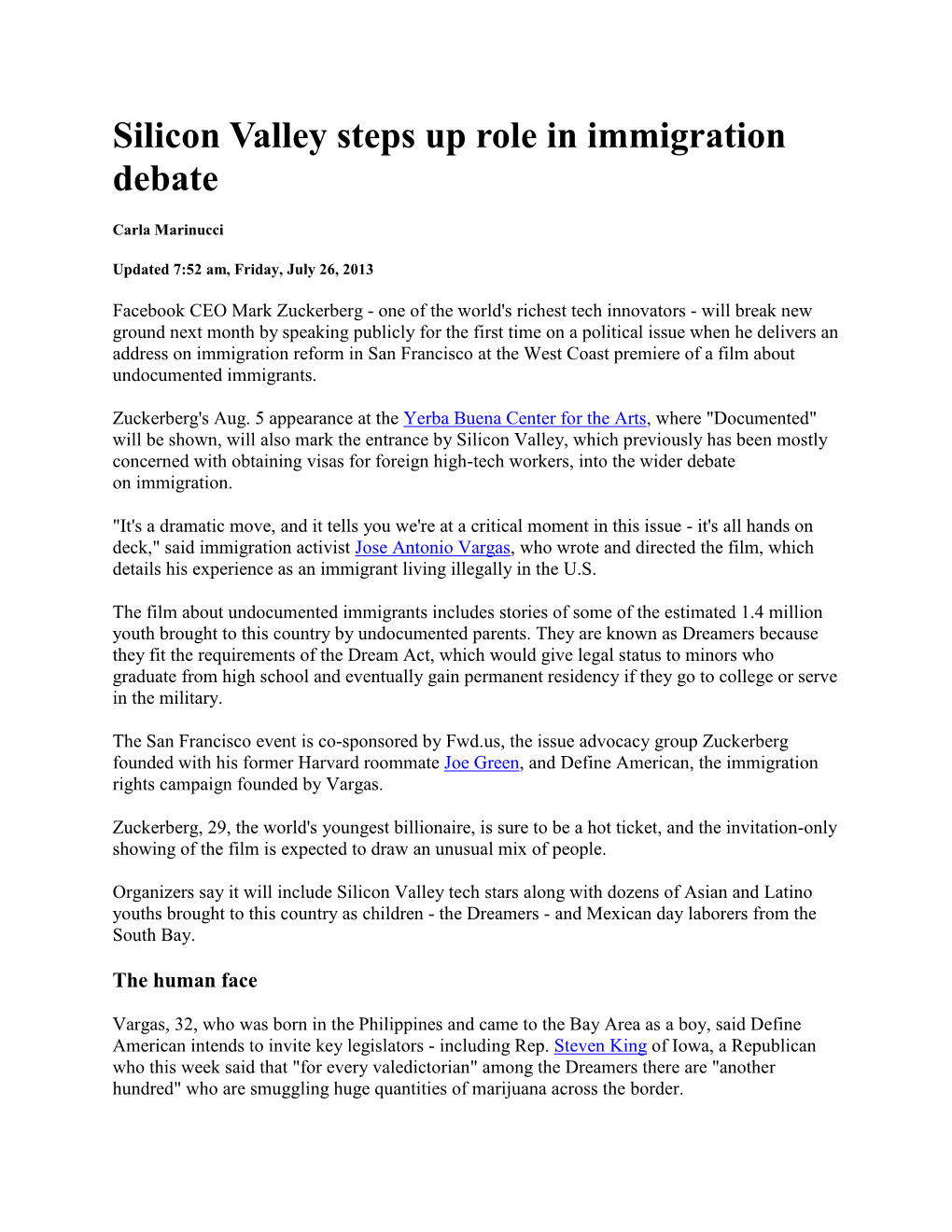 Silicon Valley steps up role in immigration debate

Carla Marinucci

Updated 7:52 am, Friday, July 26, 2013

Facebook CEO Mark Zuckerberg - one of the world's richest tech innovators - will break new ground next month by speaking publicly for the first time on a political issue when he delivers an address on immigration reform in San Francisco at the West Coast premiere of a film about undocumented immigrants.

Zuckerberg's Aug. 5 appearance at the Yerba Buena Center for the Arts, where "Documented" will be shown, will also mark the entrance by Silicon Valley, which previously has been mostly concerned with obtaining visas for foreign high-tech workers, into the wider debate on immigration.

"It's a dramatic move, and it tells you we're at a critical moment in this issue - it's all hands on deck," said immigration activist Jose Antonio Vargas, who wrote and directed the film, which details his experience as an immigrant living illegally in the U.S.

The film about undocumented immigrants includes stories of some of the estimated 1.4 million youth brought to this country by undocumented parents. They are known as Dreamers because they fit the requirements of the Dream Act, which would give legal status to minors who graduate from high school and eventually gain permanent residency if they go to college or serve in the military.

The San Francisco event is co-sponsored by Fwd.us, the issue advocacy group Zuckerberg founded with his former Harvard roommate Joe Green, and Define American, the immigration rights campaign founded by Vargas.

Zuckerberg, 29, the world's youngest billionaire, is sure to be a hot ticket, and the invitation-only showing of the film is expected to draw an unusual mix of people.

Organizers say it will include Silicon Valley tech stars along with dozens of Asian and Latino youths brought to this country as children - the Dreamers - and Mexican day laborers from the South Bay.

The human face

Vargas, 32, who was born in the Philippines and came to the Bay Area as a boy, said Define American intends to invite key legislators - including Rep. Steven King of Iowa, a Republican who this week said that "for every valedictorian" among the Dreamers there are "another hundred" who are smuggling huge quantities of marijuana across the border.